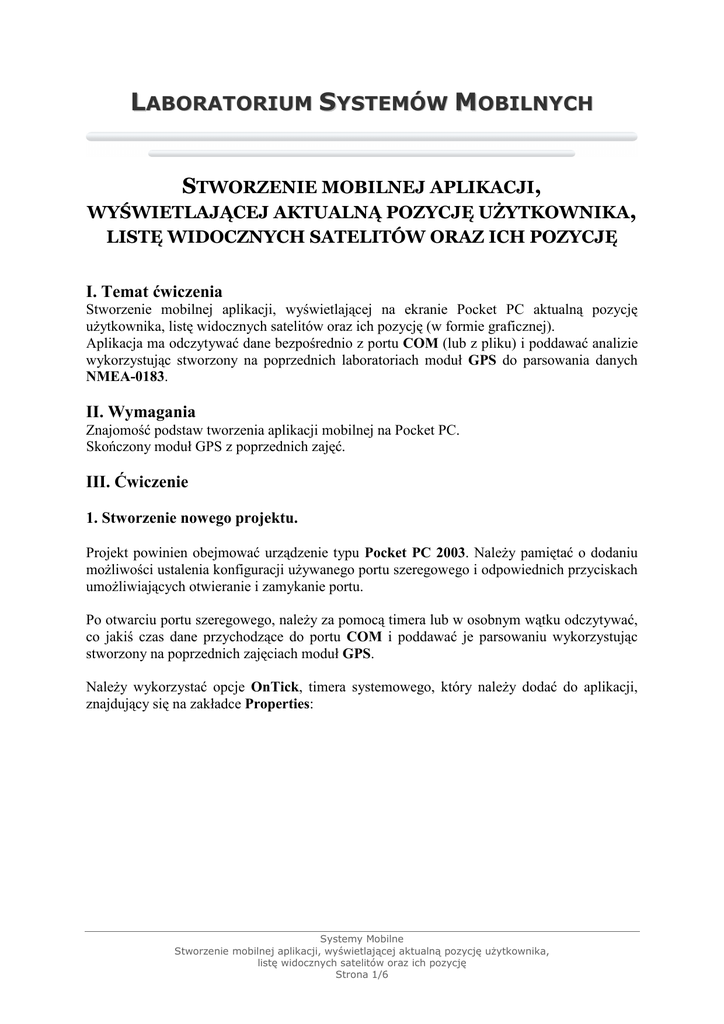 LABORATORIUM SYSTEMÓW MOBILNYCH

STWORZENIE MOBILNEJ APLIKACJI, WYŚWIETLAJĄCEJ AKTUALNĄ POZYCJĘ UŻYTKOWNIKA, LISTĘ WIDOCZNYCH SATELITÓW ORAZ ICH POZYCJĘ

I. Temat ćwiczenia
Stworzenie mobilnej aplikacji, wyświetlającej na ekranie Pocket PC aktualną pozycję użytkownika, listę widocznych satelitów oraz ich pozycję (w formie graficznej).
Aplikacja ma odczytywać dane bezpośrednio z portu COM (lub z pliku) i poddawać analizie wykorzystując stworzony na poprzednich laboratoriach moduł GPS do parsowania danych NMEA-0183.

II. Wymagania
Znajomość podstaw tworzenia aplikacji mobilnej na Pocket PC.
Skończony moduł GPS z poprzednich zajęć.

III. Ćwiczenie

1. Stworzenie nowego projektu.

Projekt powinien obejmować urządzenie typu Pocket PC 2003. Należy pamiętać o dodaniu możliwości ustalenia konfiguracji używanego portu szeregowego i odpowiednich przyciskach umożliwiających otwieranie i zamykanie portu.

Po otwarciu portu szeregowego, należy za pomocą timera lub w osobnym wątku odczytywać, co jakiś czas dane przychodzące do portu COM i poddawać je parsowaniu wykorzystując stworzony na poprzednich zajęciach moduł GPS.

Należy wykorzystać opcje OnTick, timera systemowego, który należy dodać do aplikacji, znajdujący się na zakładce Properties:

Systemy Mobilne
Stworzenie mobilnej aplikacji, wyświetlającej aktualną pozycję użytkownika, listę widocznych satelitów oraz ich pozycję
Strona 1/6